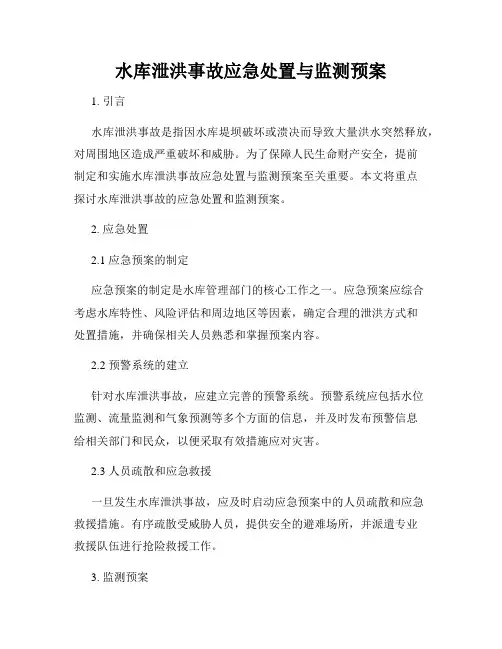 水库泄洪事故应急处置与监测预案

1. 引言

水库泄洪事故是指因水库堤坝破坏或溃决而导致大量洪水突然释放，对周围地区造成严重破坏和威胁。为了保障人民生命财产安全，提前制定和实施水库泄洪事故应急处置与监测预案至关重要。本文将重点探讨水库泄洪事故的应急处置和监测预案。

2. 应急处置

2.1 应急预案的制定

应急预案的制定是水库管理部门的核心工作之一。应急预案应综合考虑水库特性、风险评估和周边地区等因素，确定合理的泄洪方式和处置措施，并确保相关人员熟悉和掌握预案内容。

2.2 预警系统的建立

针对水库泄洪事故，应建立完善的预警系统。预警系统应包括水位监测、流量监测和气象预测等多个方面的信息，并及时发布预警信息给相关部门和民众，以便采取有效措施应对灾害。

2.3 人员疏散和应急救援

一旦发生水库泄洪事故，应及时启动应急预案中的人员疏散和应急救援措施。有序疏散受威胁人员，提供安全的避难场所，并派遣专业救援队伍进行抢险救援工作。

3. 监测预案